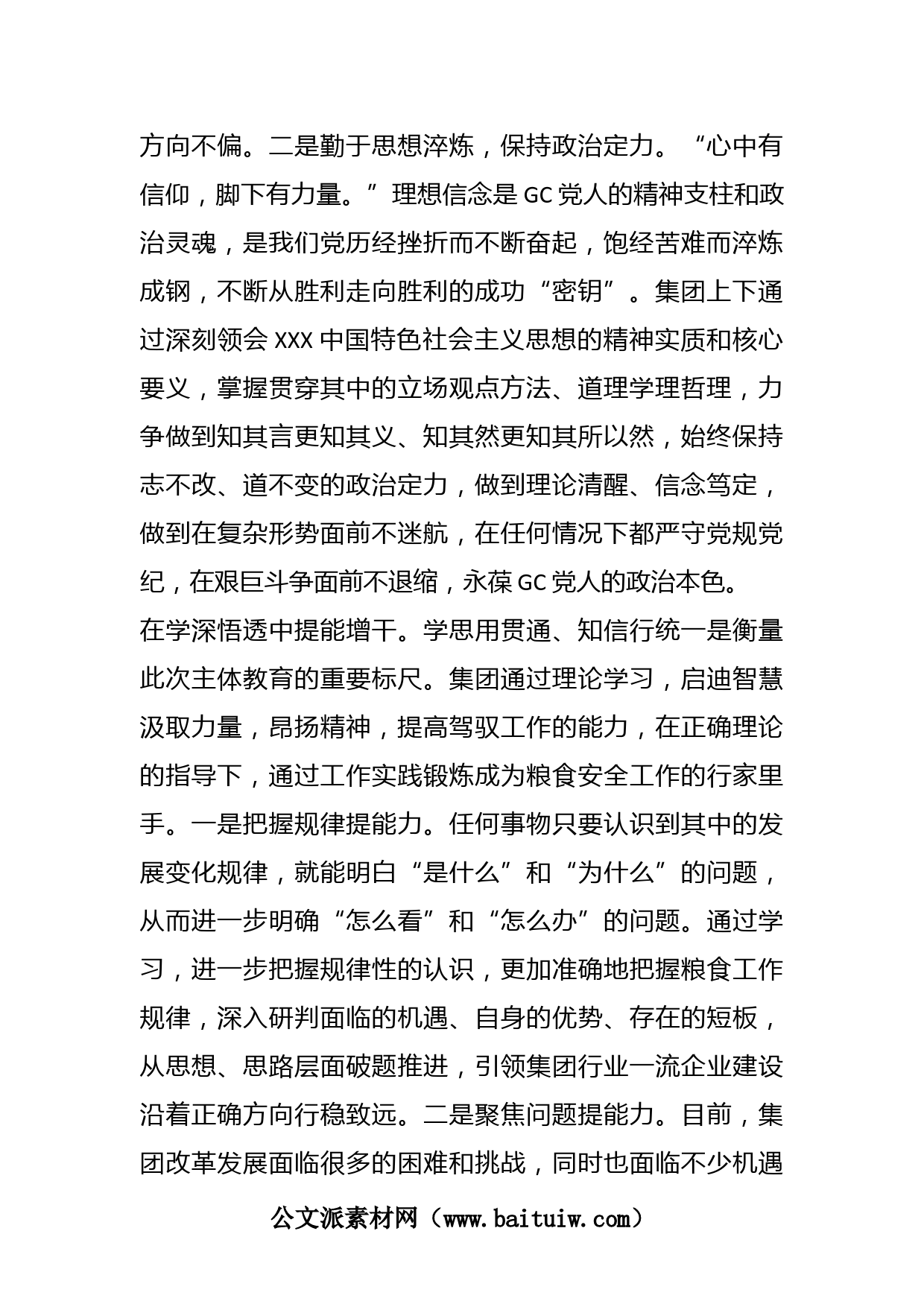 方向不偏。二是勤于思想淬炼，保持政治定力。“心中有信仰，脚下有力量。”理想信念是 GC 党人的精神支柱和政治灵魂，是我们党历经挫折而不断奋起，饱经苦难而淬炼成钢，不断从胜利走向胜利的成功“密钥”。集团上下通过深刻领会 XXX 中国特色社会主义思想的精神实质和核心要义，掌握贯穿其中的立场观点方法、道理学理哲理，力争做到知其言更知其义、知其然更知其所以然，始终保持志不改、道不变的政治定力，做到理论清醒、信念笃定，做到在复杂形势面前不迷航，在任何情况下都严守党规党纪，在艰巨斗争面前不退缩，永葆 GC 党人的政治本色。

在学深悟透中提能增干。学思用贯通、知信行统一是衡量此次主体教育的重要标尺。集团通过理论学习，启迪智慧汲取力量，昂扬精神，提高驾驭工作的能力，在正确理论的指导下，通过工作实践锻炼成为粮食安全工作的行家里手。一是把握规律提能力。任何事物只要认识到其中的发展变化规律，就能明白“是什么”和“为什么”的问题，从而进一步明确“怎么看”和“怎么办”的问题。通过学习，进一步把握规律性的认识，更加准确地把握粮食工作规律，深入研判面临的机遇、自身的优势、存在的短板，从思想、思路层面破题推进，引领集团行业一流企业建设沿着正确方向行稳致远。二是聚焦问题提能力。目前，集团改革发展面临很多的困难和挑战，同时也面临不少机遇

公文派素材网（www.baituiw.com）